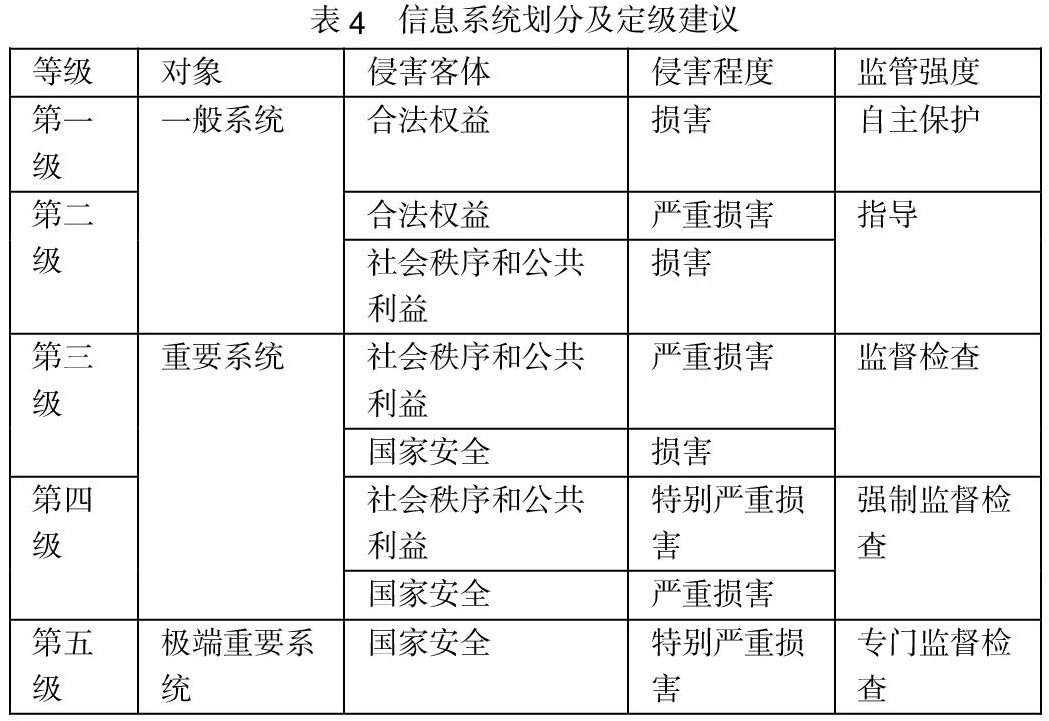 表4　信息系统划分及定级建议

| 等级 | 对象 | 侵害客体 | 侵害程度 | 监管强度 |
|---|---|---|---|---|
| 第一级 | 一般系统 | 合法权益 | 损害 | 自主保护 |
| 第二级 |  | 合法权益 | 严重损害 | 指导 |
|  |  | 社会秩序和公共利益 | 损害 |  |
| 第三级 | 重要系统 | 社会秩序和公共利益 | 严重损害 | 监督检查 |
|  |  | 国家安全 | 损害 |  |
| 第四级 |  | 社会秩序和公共利益 | 特别严重损害 | 强制监督检查 |
|  |  | 国家安全 | 严重损害 |  |
| 第五级 | 极端重要系统 | 国家安全 | 特别严重损害 | 专门监督检查 |